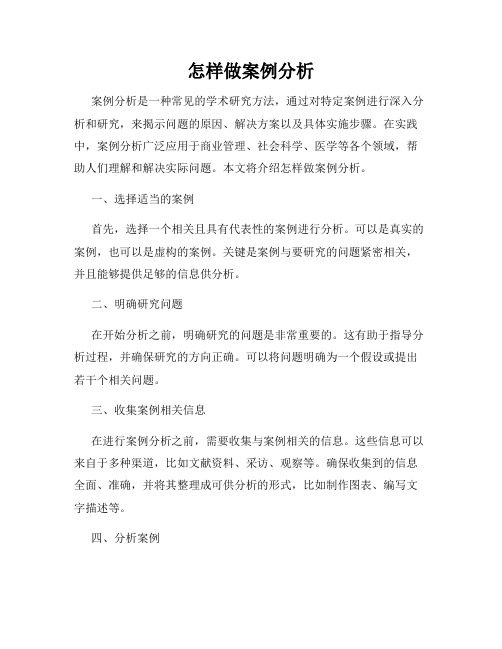 怎样做案例分析

案例分析是一种常见的学术研究方法，通过对特定案例进行深入分析和研究，来揭示问题的原因、解决方案以及具体实施步骤。在实践中，案例分析广泛应用于商业管理、社会科学、医学等各个领域，帮助人们理解和解决实际问题。本文将介绍怎样做案例分析。

一、选择适当的案例

首先，选择一个相关且具有代表性的案例进行分析。可以是真实的案例，也可以是虚构的案例。关键是案例与要研究的问题紧密相关，并且能够提供足够的信息供分析。

二、明确研究问题

在开始分析之前，明确研究的问题是非常重要的。这有助于指导分析过程，并确保研究的方向正确。可以将问题明确为一个假设或提出若干个相关问题。

三、收集案例相关信息

在进行案例分析之前，需要收集与案例相关的信息。这些信息可以来自于多种渠道，比如文献资料、采访、观察等。确保收集到的信息全面、准确，并将其整理成可供分析的形式，比如制作图表、编写文字描述等。

四、分析案例